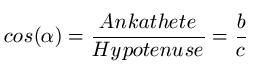 $cos(\alpha) = \frac{Ankathete}{Hypotenuse} = \frac{b}{c}$